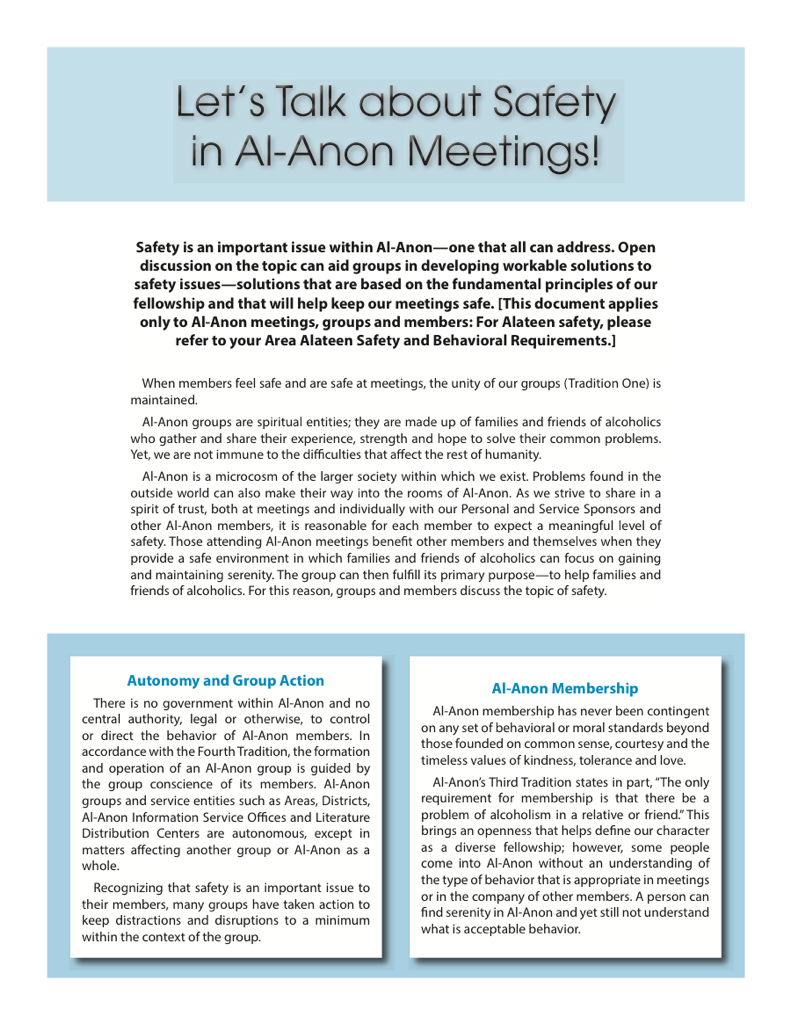 Let's Talk about Safety in Al-Anon Meetings!

Safety is an important issue within Al-Anon—one that all can address. Open discussion on the topic can aid groups in developing workable solutions to safety issues—solutions that are based on the fundamental principles of our fellowship and that will help keep our meetings safe. [This document applies only to Al-Anon meetings, groups and members: For Alateen safety, please refer to your Area Alateen Safety and Behavioral Requirements.]

When members feel safe and are safe at meetings, the unity of our groups (Tradition One) is maintained.

Al-Anon groups are spiritual entities; they are made up of families and friends of alcoholics who gather and share their experience, strength and hope to solve their common problems. Yet, we are not immune to the difficulties that affect the rest of humanity.

Al-Anon is a microcosm of the larger society within which we exist. Problems found in the outside world can also make their way into the rooms of Al-Anon. As we strive to share in a spirit of trust, both at meetings and individually with our Personal and Service Sponsors and other Al-Anon members, it is reasonable for each member to expect a meaningful level of safety. Those attending Al-Anon meetings benefit other members and themselves when they provide a safe environment in which families and friends of alcoholics can focus on gaining and maintaining serenity. The group can then fulfill its primary purpose—to help families and friends of alcoholics. For this reason, groups and members discuss the topic of safety.

Autonomy and Group Action

There is no government within Al-Anon and no central authority, legal or otherwise, to control or direct the behavior of Al-Anon members. In accordance with the Fourth Tradition, the formation and operation of an Al-Anon group is guided by the group conscience of its members. Al-Anon groups and service entities such as Areas, Districts, Al-Anon Information Service Offices and Literature Distribution Centers are autonomous, except in matters affecting another group or Al-Anon as a whole.

Recognizing that safety is an important issue to their members, many groups have taken action to keep distractions and disruptions to a minimum within the context of the group.

Al-Anon Membership

Al-Anon membership has never been contingent on any set of behavioral or moral standards beyond those founded on common sense, courtesy and the timeless values of kindness, tolerance and love.

Al-Anon's Third Tradition states in part, "The only requirement for membership is that there be a problem of alcoholism in a relative or friend." This brings an openness that helps define our character as a diverse fellowship; however, some people come into Al-Anon without an understanding of the type of behavior that is appropriate in meetings or in the company of other members. A person can find serenity in Al-Anon and yet still not understand what is acceptable behavior.